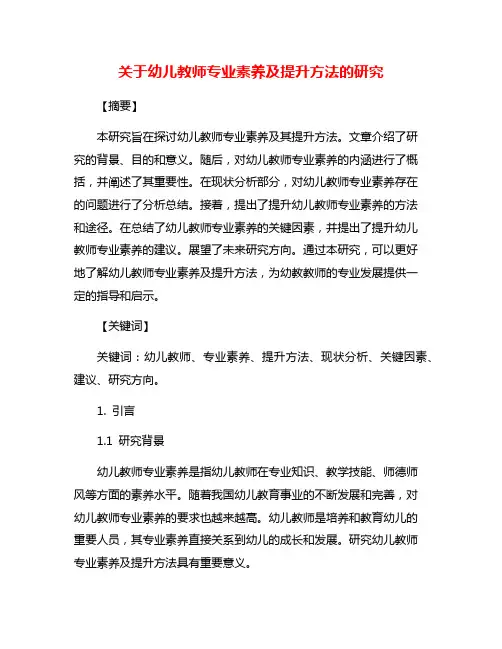 关于幼儿教师专业素养及提升方法的研究

【摘要】

本研究旨在探讨幼儿教师专业素养及其提升方法。文章介绍了研究的背景、目的和意义。随后，对幼儿教师专业素养的内涵进行了概括，并阐述了其重要性。在现状分析部分，对幼儿教师专业素养存在的问题进行了分析总结。接着，提出了提升幼儿教师专业素养的方法和途径。在总结了幼儿教师专业素养的关键因素，并提出了提升幼儿教师专业素养的建议。展望了未来研究方向。通过本研究，可以更好地了解幼儿教师专业素养及提升方法，为幼教教师的专业发展提供一定的指导和启示。

【关键词】

关键词：幼儿教师、专业素养、提升方法、现状分析、关键因素、建议、研究方向。

1. 引言

1.1 研究背景

幼儿教师专业素养是指幼儿教师在专业知识、教学技能、师德师风等方面的素养水平。随着我国幼儿教育事业的不断发展和完善，对幼儿教师专业素养的要求也越来越高。幼儿教师是培养和教育幼儿的重要人员，其专业素养直接关系到幼儿的成长和发展。研究幼儿教师专业素养及提升方法具有重要意义。